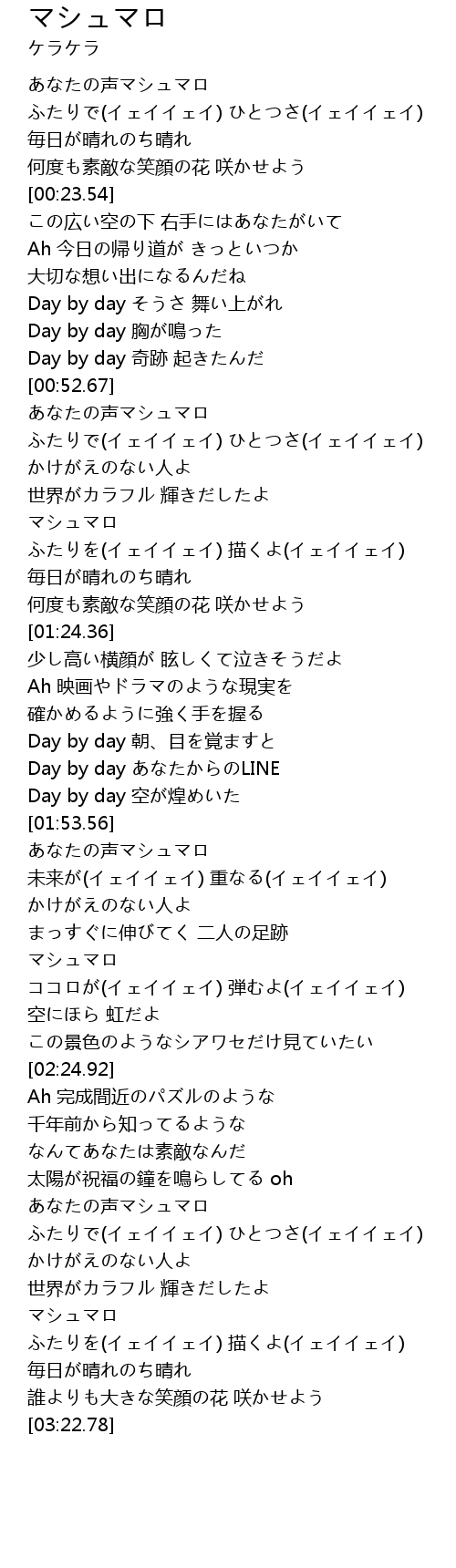 マシュマロ
ケラケラ

あなたの声マシュマロ
ふたりで(イェイイェイ) ひとつさ(イェイイェイ)
毎日が晴れのち晴れ
何度も素敵な笑顔の花 咲かせよう
[00:23.54]
この広い空の下 右手にはあなたがいて
Ah 今日の帰り道が きっといつか
大切な想い出になるんだね
Day by day そうさ 舞い上がれ
Day by day 胸が鳴った
Day by day 奇跡 起きたんだ
[00:52.67]
あなたの声マシュマロ
ふたりで(イェイイェイ) ひとつさ(イェイイェイ)
かけがえのない人よ
世界がカラフル 輝きだしたよ
マシュマロ
ふたりを(イェイイェイ) 描くよ(イェイイェイ)
毎日が晴れのち晴れ
何度も素敵な笑顔の花 咲かせよう
[01:24.36]
少し高い横顔が 眩しくて泣きそうだよ
Ah 映画やドラマのような現実を
確かめるように強く手を握る
Day by day 朝、目を覚ますと
Day by day あなたからのLINE
Day by day 空が煌めいた
[01:53.56]
あなたの声マシュマロ
未来が(イェイイェイ) 重なる(イェイイェイ)
かけがえのない人よ
まっすぐに伸びてく 二人の足跡
マシュマロ
ココロが(イェイイェイ) 弾むよ(イェイイェイ)
空にほら 虹だよ
この景色のようなシアワセだけ見ていたい
[02:24.92]
Ah 完成間近のパズルのような
千年前から知ってるような
なんてあなたは素敵なんだ
太陽が祝福の鐘を鳴らしてる oh
あなたの声マシュマロ
ふたりで(イェイイェイ) ひとつさ(イェイイェイ)
かけがえのない人よ
世界がカラフル 輝きだしたよ
マシュマロ
ふたりを(イェイイェイ) 描くよ(イェイイェイ)
毎日が晴れのち晴れ
誰よりも大きな笑顔の花 咲かせよう
[03:22.78]